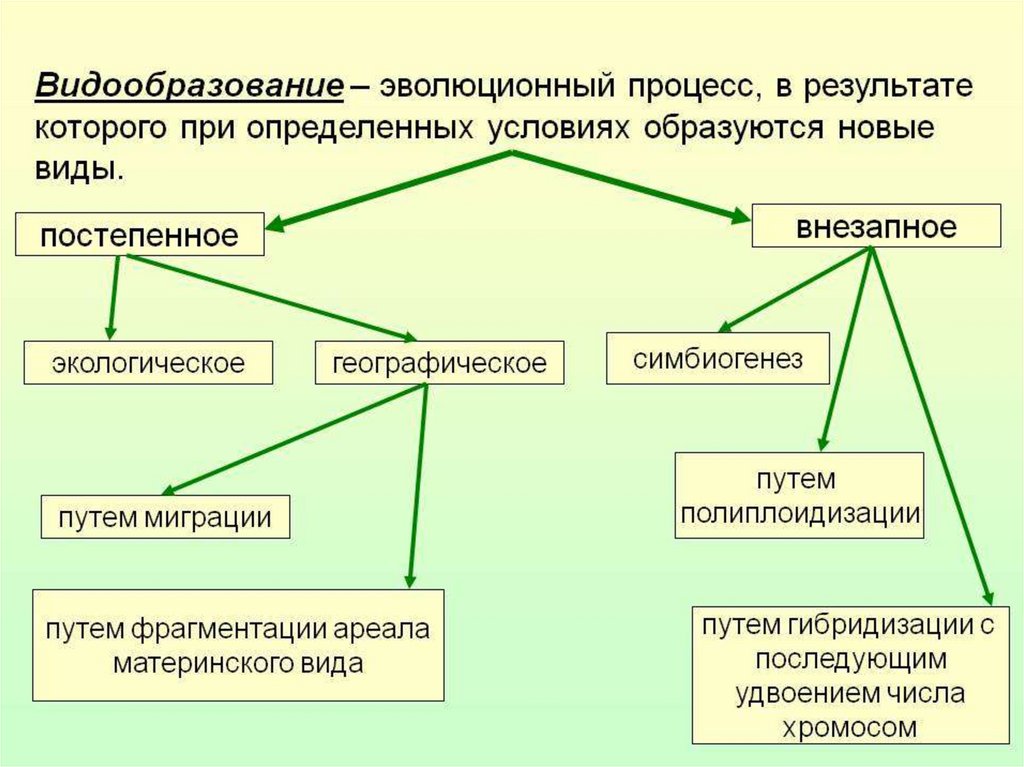 Видообразование – эволюционный процесс, в результате которого при определенных условиях образуются новые виды.

постепенное

внезапное

экологическое

географическое

симбиогенез

путем миграции

путем фрагментации ареала материнского вида

путем полиплоидизации

путем гибридизации с последующим удвоением числа хромосом